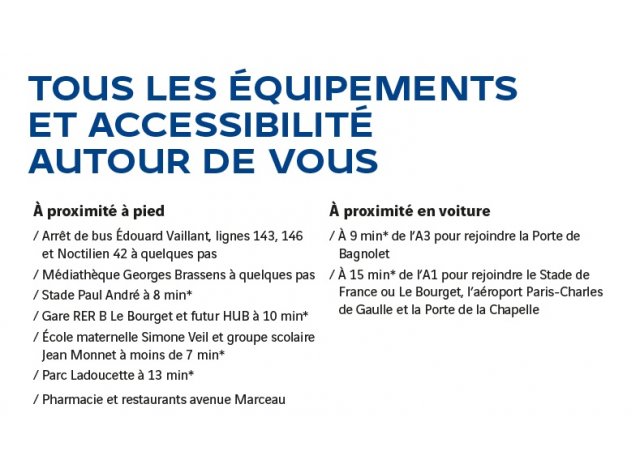 TOUS LES ÉQUIPEMENTS ET ACCESSIBILITÉ AUTOUR DE VOUS

À proximité à pied

/ Arrêt de bus Édouard Vaillant, lignes 143, 146 et Noctilien 42 à quelques pas

/ Médiathèque Georges Brassens à quelques pas

/ Stade Paul André à 8 min*

/ Gare RER B Le Bourget et futur HUB à 10 min*

/ École maternelle Simone Veil et groupe scolaire Jean Monnet à moins de 7 min*

/ Parc Ladoucette à 13 min*

/ Pharmacie et restaurants avenue Marceau

À proximité en voiture

/ À 9 min* de l'A3 pour rejoindre la Porte de Bagnolet

/ À 15 min* de l'A1 pour rejoindre le Stade de France ou Le Bourget, l'aéroport Paris-Charles de Gaulle et la Porte de la Chapelle